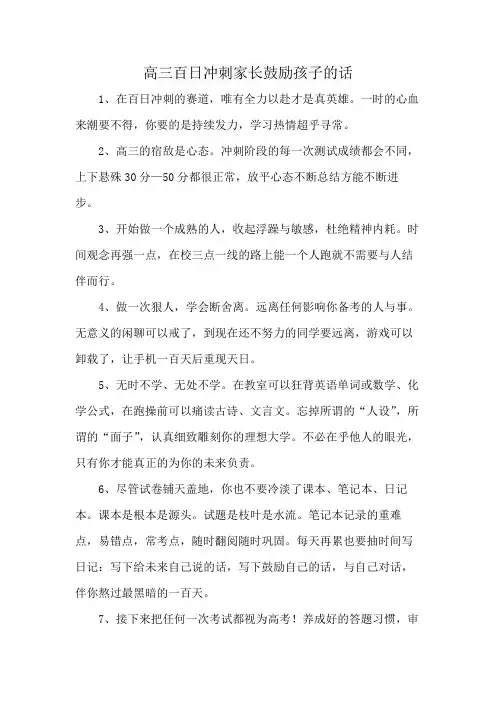 高三百日冲刺家长鼓励孩子的话

1、在百日冲刺的赛道，唯有全力以赴才是真英雄。一时的心血来潮要不得，你要的是持续发力，学习热情超乎寻常。

2、高三的宿敌是心态。冲刺阶段的每一次测试成绩都会不同，上下悬殊30分—50分都很正常，放平心态不断总结方能不断进步。

3、开始做一个成熟的人，收起浮躁与敏感，杜绝精神内耗。时间观念再强一点，在校三点一线的路上能一个人跑就不需要与人结伴而行。

4、做一次狠人，学会断舍离。远离任何影响你备考的人与事。无意义的闲聊可以戒了，到现在还不努力的同学要远离，游戏可以卸载了，让手机一百天后重现天日。

5、无时不学、无处不学。在教室可以狂背英语单词或数学、化学公式，在跑操前可以痛读古诗、文言文。忘掉所谓的“人设”，所谓的“面子”，认真细致雕刻你的理想大学。不必在乎他人的眼光，只有你才能真正的为你的未来负责。

6、尽管试卷铺天盖地，你也不要冷淡了课本、笔记本、日记本。课本是根本是源头。试题是枝叶是水流。笔记本记录的重难点，易错点，常考点，随时翻阅随时巩固。每天再累也要抽时间写日记：写下给未来自己说的话，写下鼓励自己的话，与自己对话，伴你熬过最黑暗的一百天。

7、接下来把任何一次考试都视为高考！养成好的答题习惯，审